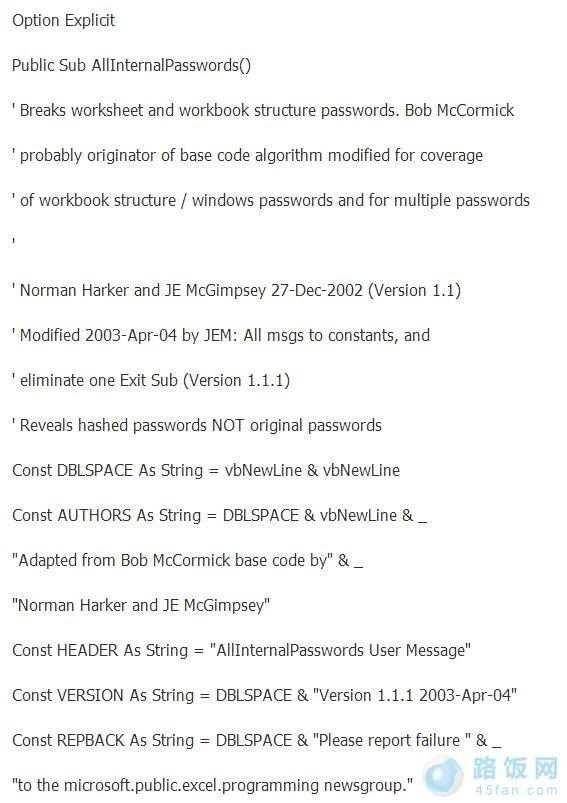 Option Explicit

Public Sub AllInternalPasswords()

' Breaks worksheet and workbook structure passwords. Bob McCormick

' probably originator of base code algorithm modified for coverage

' of workbook structure / windows passwords and for multiple passwords

'

' Norman Harker and JE McGimpsey 27-Dec-2002 (Version 1.1)

' Modified 2003-Apr-04 by JEM: All msgs to constants, and

' eliminate one Exit Sub (Version 1.1.1)

' Reveals hashed passwords NOT original passwords

Const DBLSPACE As String = vbNewLine & vbNewLine

Const AUTHORS As String = DBLSPACE & vbNewLine & _

"Adapted from Bob McCormick base code by" & _

"Norman Harker and JE McGimpsey"

Const HEADER As String = "AllInternalPasswords User Message"

Const VERSION As String = DBLSPACE & "Version 1.1.1 2003-Apr-04"

Const REPBACK As String = DBLSPACE & "Please report failure " & _

"to the microsoft.public.excel.programming newsgroup."

路饭网
45fan.com